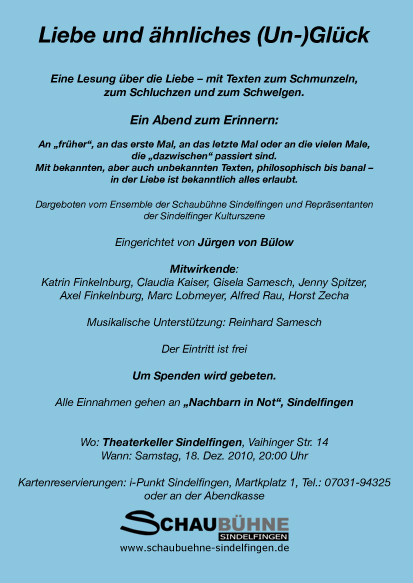 Liebe und ähnliches (Un-)Glück

Eine Lesung über die Liebe – mit Texten zum Schmunzeln, zum Schluchzen und zum Schwelgen.

Ein Abend zum Erinnern:

An „früher“, an das erste Mal, an das letzte Mal oder an die vielen Male, die „dazwischen“ passiert sind.
Mit bekannten, aber auch unbekannten Texten, philosophisch bis banal – in der Liebe ist bekanntlich alles erlaubt.

Dargeboten vom Ensemble der Schaubühne Sindelfingen und Repräsentanten der Sindelfinger Kulturszene

Eingerichtet von Jürgen von Bülow

Mitwirkende:
Katrin Finkelnburg, Claudia Kaiser, Gisela Samesch, Jenny Spitzer, Axel Finkelnburg, Marc Lobmeyer, Alfred Rau, Horst Zecha

Musikalische Unterstützung: Reinhard Samesch

Der Eintritt ist frei

Um Spenden wird gebeten.

Alle Einnahmen gehen an „Nachbarn in Not“, Sindelfingen

Wo: Theaterkeller Sindelfingen, Vaihinger Str. 14
Wann: Samstag, 18. Dez. 2010, 20:00 Uhr

Kartenreservierungen: i-Punkt Sindelfingen, Martkplatz 1, Tel.: 07031-94325 oder an der Abendkasse

SCHAUBÜHNE
SINDELFINGEN
www.schaubuehne-sindelfingen.de